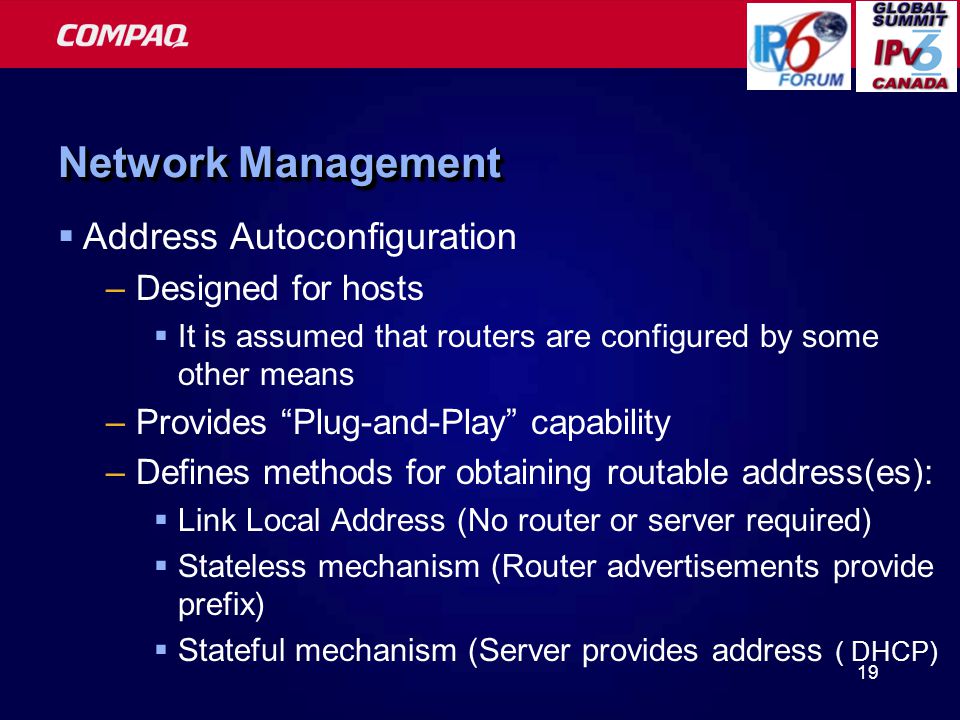 COMPAQ

IPv6 FORUM

GLOBAL SUMMIT IPv6 CANADA

Network Management

▪ Address Autoconfiguration

– Designed for hosts

▪ It is assumed that routers are configured by some other means

– Provides “Plug-and-Play” capability

– Defines methods for obtaining routable address(es):

▪ Link Local Address (No router or server required)

▪ Stateless mechanism (Router advertisements provide prefix)

▪ Stateful mechanism (Server provides address ( DHCP)

19